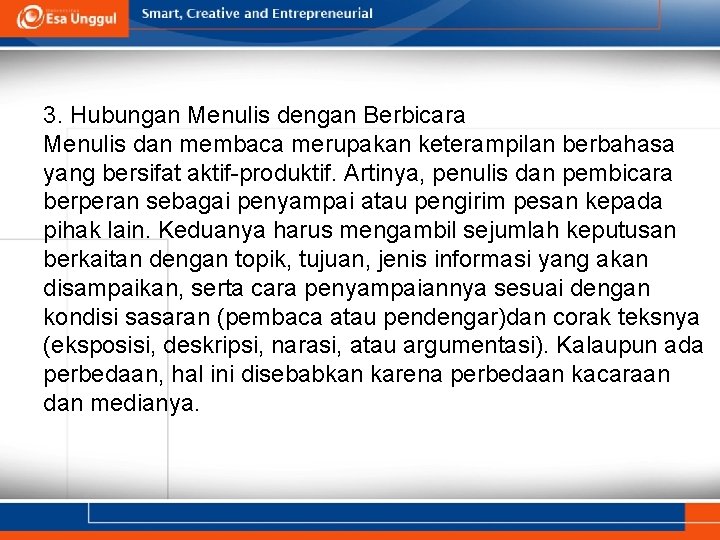 Esa Unggul
Smart, Creative and Entrepreneurial

3. Hubungan Menulis dengan Berbicara
Menulis dan membaca merupakan keterampilan berbahasa yang bersifat aktif-produktif. Artinya, penulis dan pembicara berperan sebagai penyampai atau pengirim pesan kepada pihak lain. Keduanya harus mengambil sejumlah keputusan berkaitan dengan topik, tujuan, jenis informasi yang akan disampaikan, serta cara penyampaiannya sesuai dengan kondisi sasaran (pembaca atau pendengar)dan corak teksnya (eksposisi, deskripsi, narasi, atau argumentasi). Kalaupun ada perbedaan, hal ini disebabkan karena perbedaan kacaraan dan medianya.